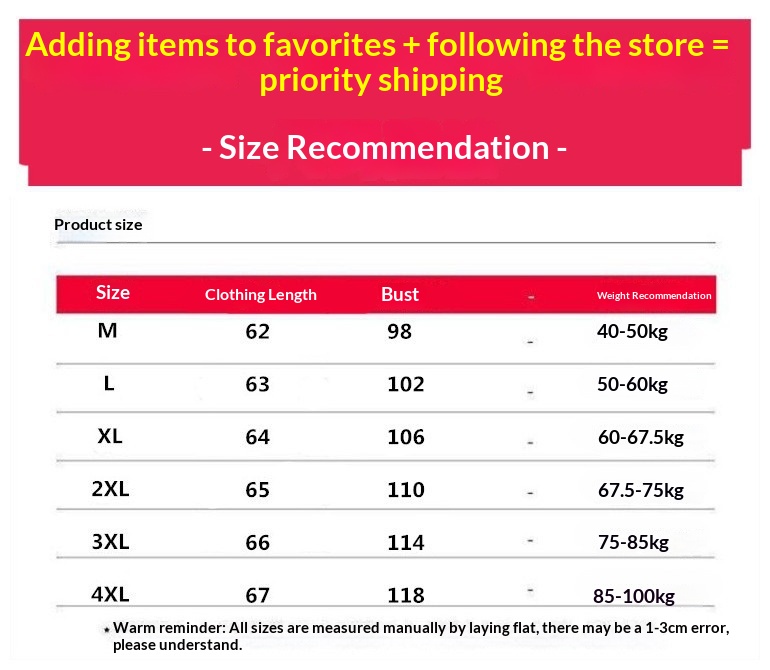 Adding items to favorites + following the store = priority shipping

- Size Recommendation -

Product size

| Size | Clothing Length | Bust | - | Weight Recommendation |
|---|---|---|---|---|
| M | 62 | 98 | - | 40-50kg |
| L | 63 | 102 | - | 50-60kg |
| XL | 64 | 106 | - | 60-67.5kg |
| 2XL | 65 | 110 | - | 67.5-75kg |
| 3XL | 66 | 114 | - | 75-85kg |
| 4XL | 67 | 118 | - | 85-100kg |

* Warm reminder: All sizes are measured manually by laying flat, there may be a 1-3cm error, please understand.